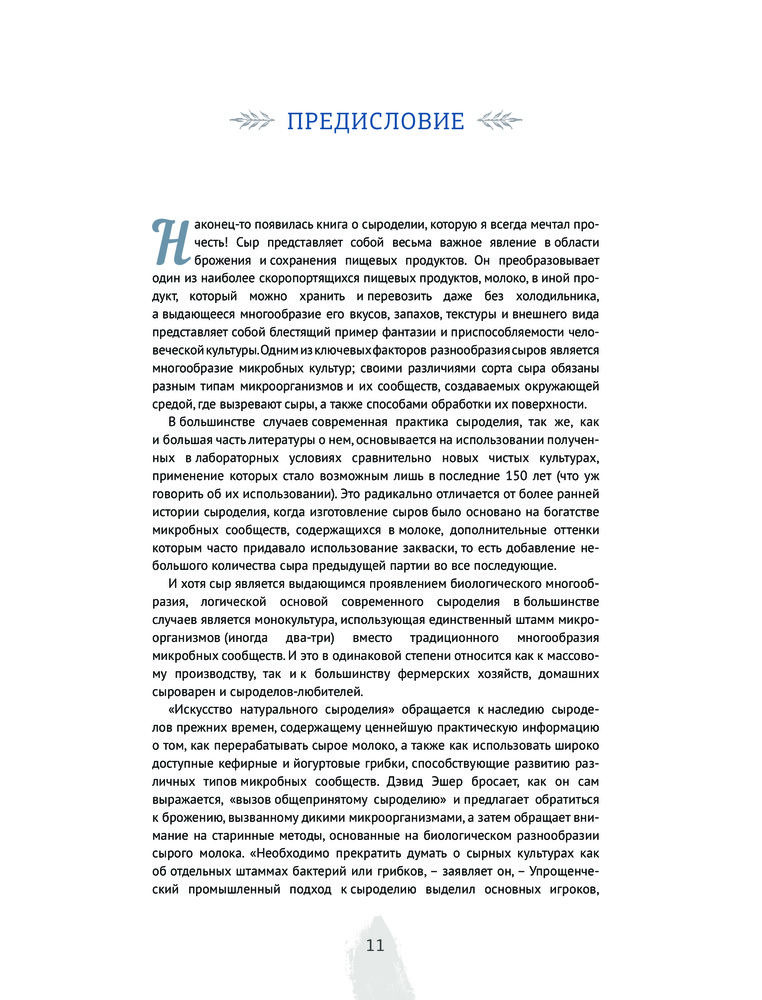 ПРЕДИСЛОВИЕ

Наконец-то появилась книга о сыроделии, которую я всегда мечтал прочесть! Сыр представляет собой весьма важное явление в области брожения и сохранения пищевых продуктов. Он преобразовывает один из наиболее скоропортящихся пищевых продуктов, молоко, в иной продукт, который можно хранить и перевозить даже без холодильника, а выдающееся многообразие его вкусов, запахов, текстуры и внешнего вида представляет собой блестящий пример фантазии и приспособляемости человеческой культуры. Одним из ключевых факторов разнообразия сыров является многообразие микробных культур; своими различиями сорта сыра обязаны разным типам микроорганизмов и их сообществ, создаваемых окружающей средой, где вызревают сыры, а также способами обработки их поверхности.

В большинстве случаев современная практика сыроделия, так же, как и большая часть литературы о нем, основывается на использовании полученных в лабораторных условиях сравнительно новых чистых культурах, применение которых стало возможным лишь в последние 150 лет (что уж говорить об их использовании). Это радикально отличается от более ранней истории сыроделия, когда изготовление сыров было основано на богатстве микробных сообществ, содержащихся в молоке, дополнительные оттенки которым часто придавало использование закваски, то есть добавление небольшого количества сыра предыдущей партии во все последующие.

И хотя сыр является выдающимся проявлением биологического многообразия, логической основой современного сыроделия в большинстве случаев является монокультура, использующая единственный штамм микроорганизмов (иногда два-три) вместо традиционного многообразия микробных сообществ. И это в одинаковой степени относится как к массовому производству, так и к большинству фермерских хозяйств, домашних сыроварен и сыроделов-любителей.

«Искусство натурального сыроделия» обращается к наследию сыроделов прежних времен, содержащему ценнейшую практическую информацию о том, как перерабатывать сырое молоко, а также как использовать широко доступные кефирные и йогуртовые грибки, способствующие развитию различных типов микробных сообществ. Дэвид Эшер бросает, как он сам выражается, «вызов общепринятому сыроделию» и предлагает обратиться к брожению, вызванному дикими микроорганизмами, а затем обращает внимание на старинные методы, основанные на биологическом разнообразии сырого молока. «Необходимо прекратить думать о сырных культурах как об отдельных штаммах бактерий или грибков, – заявляет он, – Упрощенческий промышленный подход к сыроделию выделил основных игроков,

11